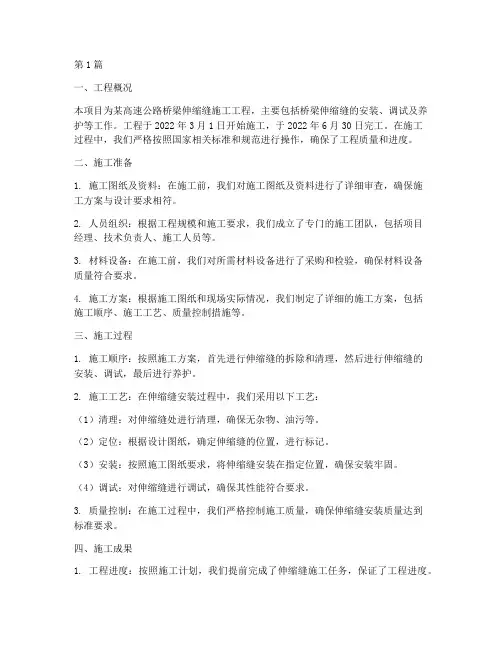 第1篇

一、工程概况

本项目为某高速公路桥梁伸缩缝施工工程，主要包括桥梁伸缩缝的安装、调试及养护等工作。工程于2022年3月1日开始施工，于2022年6月30日完工。在施工过程中，我们严格按照国家相关标准和规范进行操作，确保了工程质量和进度。

二、施工准备

1. 施工图纸及资料：在施工前，我们对施工图纸及资料进行了详细审查，确保施工方案与设计要求相符。

2. 人员组织：根据工程规模和施工要求，我们成立了专门的施工团队，包括项目经理、技术负责人、施工人员等。

3. 材料设备：在施工前，我们对所需材料设备进行了采购和检验，确保材料设备质量符合要求。

4. 施工方案：根据施工图纸和现场实际情况，我们制定了详细的施工方案，包括施工顺序、施工工艺、质量控制措施等。

三、施工过程

1. 施工顺序：按照施工方案，首先进行伸缩缝的拆除和清理，然后进行伸缩缝的安装、调试，最后进行养护。

2. 施工工艺：在伸缩缝安装过程中，我们采用以下工艺：

（1）清理：对伸缩缝处进行清理，确保无杂物、油污等。

（2）定位：根据设计图纸，确定伸缩缝的位置，进行标记。

（3）安装：按照施工图纸要求，将伸缩缝安装在指定位置，确保安装牢固。

（4）调试：对伸缩缝进行调试，确保其性能符合要求。

3. 质量控制：在施工过程中，我们严格控制施工质量，确保伸缩缝安装质量达到标准要求。

四、施工成果

1. 工程进度：按照施工计划，我们提前完成了伸缩缝施工任务，保证了工程进度。